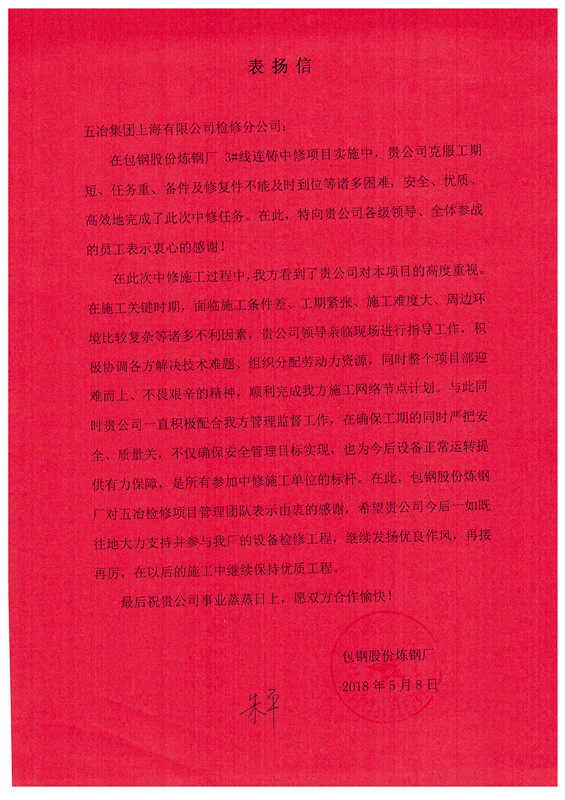 表扬信

五冶集团上海有限公司检修分公司：

在包钢股份炼钢厂 3#线连铸中修项目实施中，贵公司克服工期短、任务重、备件及修复件不能及时到位等诸多困难，安全、优质、高效地完成了此次中修任务。在此，特向贵公司各级领导、全体参战的员工表示衷心的感谢！

在此次中修施工过程中，我方看到了贵公司对本项目的高度重视。在施工关键时期，面临施工条件差、工期紧张、施工难度大、周边环境比较复杂等诸多不利因素，贵公司领导亲临现场进行指导工作，积极协调各方解决技术难题、组织分配劳动力资源，同时整个项目部迎难而上、不畏艰辛的精神，顺利完成我方施工网络节点计划。与此同时贵公司一直积极配合我方管理监督工作，在确保工期的同时严把安全、质量关，不仅确保安全管理目标实现，也为今后设备正常运转提供有力保障，是所有参加中修施工单位的标杆。在此，包钢股份炼钢厂对五冶检修项目管理团队表示由衷的感谢，希望贵公司今后一如既往地大力支持并参与我厂的设备检修工程，继续发扬优良作风，再接再厉，在以后的施工中继续保持优质工程。

最后祝贵公司事业蒸蒸日上，愿双方合作愉快！

包钢股份炼钢厂
2018 年 5 月 8 日

朱平